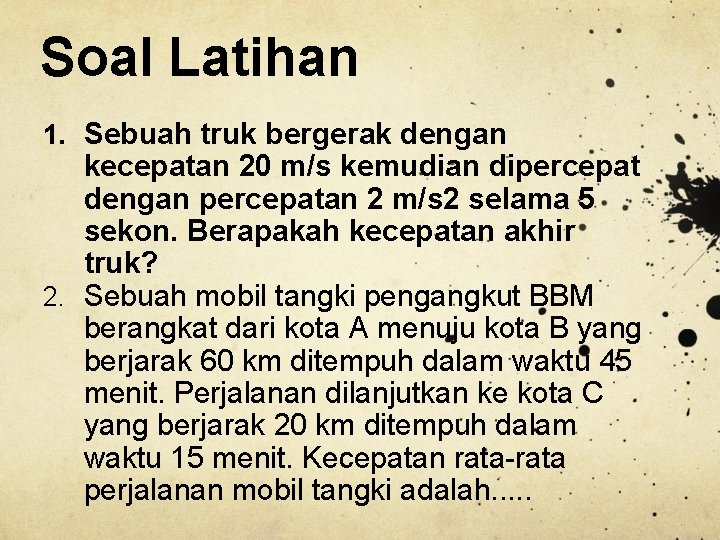 Soal Latihan

1. Sebuah truk bergerak dengan kecepatan 20 m/s kemudian dipercepat dengan percepatan 2 m/s2 selama 5 sekon. Berapakah kecepatan akhir truk?
2. Sebuah mobil tangki pengangkut BBM berangkat dari kota A menuju kota B yang berjarak 60 km ditempuh dalam waktu 45 menit. Perjalanan dilanjutkan ke kota C yang berjarak 20 km ditempuh dalam waktu 15 menit. Kecepatan rata-rata perjalanan mobil tangki adalah.....